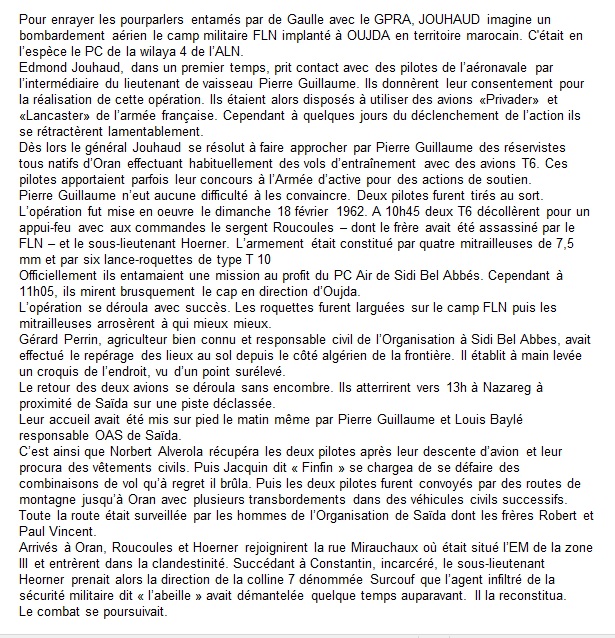 Pour enrayer les pourparlers entamés par de Gaulle avec le GPRA, JOUHAUD imagine un bombardement aérien le camp militaire FLN implanté à OUJDA en territoire marocain. C'était en l'espèce le PC de la wilaya 4 de l'ALN.
Edmond Jouhaud, dans un premier temps, prit contact avec des pilotes de l'aéronavale par l'intermédiaire du lieutenant de vaisseau Pierre Guillaume. Ils donnèrent leur consentement pour la réalisation de cette opération. Ils étaient alors disposés à utiliser des avions «Privader» et «Lancaster» de l'armée française. Cependant à quelques jours du déclenchement de l'action ils se rétractèrent lamentablement.
Dès lors le général Jouhaud se résolut à faire approcher par Pierre Guillaume des réservistes tous natifs d'Oran effectuant habituellement des vols d'entraînement avec des avions T6. Ces pilotes apportaient parfois leur concours à l'Armée d'active pour des actions de soutien.
Pierre Guillaume n'eut aucune difficulté à les convaincre. Deux pilotes furent tirés au sort.
L'opération fut mise en oeuvre le dimanche 18 février 1962. A 10h45 deux T6 décollèrent pour un appui-feu avec aux commandes le sergent Roucoules – dont le frère avait été assassiné par le FLN – et le sous-lieutenant Hoerner. L'armement était constitué par quatre mitrailleuses de 7,5 mm et par six lance-roquettes de type T 10
Officiellement ils entamaient une mission au profit du PC Air de Sidi Bel Abbés. Cependant à 11h05, ils mirent brusquement le cap en direction d'Oujda.
L'opération se déroula avec succès. Les roquettes furent larguées sur le camp FLN puis les mitrailleuses arrosèrent à qui mieux mieux.
Gérard Perrin, agriculteur bien connu et responsable civil de l'Organisation à Sidi Bel Abbes, avait effectué le repérage des lieux au sol depuis le côté algérien de la frontière. Il établit à main levée un croquis de l'endroit, vu d'un point surélevé.
Le retour des deux avions se déroula sans encombre. Ils atterrirent vers 13h à Nazareg à proximité de Saïda sur une piste déclassée.
Leur accueil avait été mis sur pied le matin même par Pierre Guillaume et Louis Baylé responsable OAS de Saïda.
C'est ainsi que Norbert Alverola récupéra les deux pilotes après leur descente d'avion et leur procura des vêtements civils. Puis Jacquin dit « Finfin » se chargea de se défaire des combinaisons de vol qu'à regret il brûla. Puis les deux pilotes furent convoyés par des routes de montagne jusqu'à Oran avec plusieurs transbordements dans des véhicules civils successifs. Toute la route était surveillée par les hommes de l'Organisation de Saïda dont les frères Robert et Paul Vincent.
Arrivés à Oran, Roucoules et Hoerner rejoignirent la rue Mirauchaux où était situé l'EM de la zone III et entrèrent dans la clandestinité. Succédant à Constantin, incarcéré, le sous-lieutenant Heorner prenait alors la direction de la colline 7 dénommée Surcouf que l'agent infiltré de la sécurité militaire dit « l'abeille » avait démantelée quelque temps auparavant. Il la reconstitua.
Le combat se poursuivait.